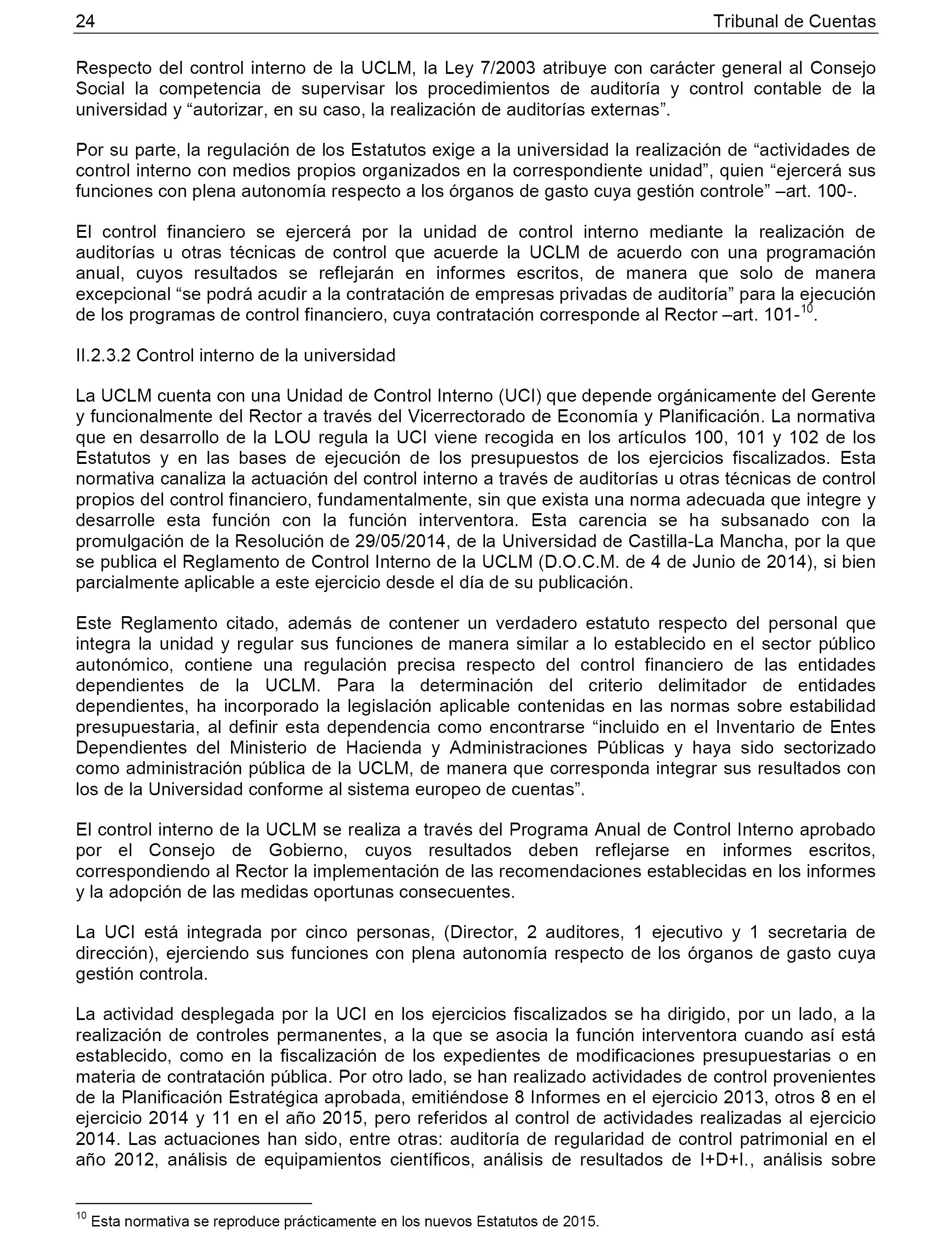 24 Tribunal de Cuentas

Respecto del control interno de la UCLM, la Ley 7/2003 atribuye con carácter general al Consejo Social la competencia de supervisar los procedimientos de auditoría y control contable de la universidad y “autorizar, en su caso, la realización de auditorías externas”.

Por su parte, la regulación de los Estatutos exige a la universidad la realización de “actividades de control interno con medios propios organizados en la correspondiente unidad”, quien “ejercerá sus funciones con plena autonomía respecto a los órganos de gasto cuya gestión controle” –art. 100-.

El control financiero se ejercerá por la unidad de control interno mediante la realización de auditorías u otras técnicas de control que acuerde la UCLM de acuerdo con una programación anual, cuyos resultados se reflejarán en informes escritos, de manera que solo de manera excepcional “se podrá acudir a la contratación de empresas privadas de auditoría” para la ejecución de los programas de control financiero, cuya contratación corresponde al Rector –art. 101-$^{10}$.

II.2.3.2 Control interno de la universidad

La UCLM cuenta con una Unidad de Control Interno (UCI) que depende orgánicamente del Gerente y funcionalmente del Rector a través del Vicerrectorado de Economía y Planificación. La normativa que en desarrollo de la LOU regula la UCI viene recogida en los artículos 100, 101 y 102 de los Estatutos y en las bases de ejecución de los presupuestos de los ejercicios fiscalizados. Esta normativa canaliza la actuación del control interno a través de auditorías u otras técnicas de control propios del control financiero, fundamentalmente, sin que exista una norma adecuada que integre y desarrolle esta función con la función interventora. Esta carencia se ha subsanado con la promulgación de la Resolución de 29/05/2014, de la Universidad de Castilla-La Mancha, por la que se publica el Reglamento de Control Interno de la UCLM (D.O.C.M. de 4 de Junio de 2014), si bien parcialmente aplicable a este ejercicio desde el día de su publicación.

Este Reglamento citado, además de contener un verdadero estatuto respecto del personal que integra la unidad y regular sus funciones de manera similar a lo establecido en el sector público autonómico, contiene una regulación precisa respecto del control financiero de las entidades dependientes de la UCLM. Para la determinación del criterio delimitador de entidades dependientes, ha incorporado la legislación aplicable contenidas en las normas sobre estabilidad presupuestaria, al definir esta dependencia como encontrarse “incluido en el Inventario de Entes Dependientes del Ministerio de Hacienda y Administraciones Públicas y haya sido sectorizado como administración pública de la UCLM, de manera que corresponda integrar sus resultados con los de la Universidad conforme al sistema europeo de cuentas”.

El control interno de la UCLM se realiza a través del Programa Anual de Control Interno aprobado por el Consejo de Gobierno, cuyos resultados deben reflejarse en informes escritos, correspondiendo al Rector la implementación de las recomendaciones establecidas en los informes y la adopción de las medidas oportunas consecuentes.

La UCI está integrada por cinco personas, (Director, 2 auditores, 1 ejecutivo y 1 secretaria de dirección), ejerciendo sus funciones con plena autonomía respecto de los órganos de gasto cuya gestión controla.

La actividad desplegada por la UCI en los ejercicios fiscalizados se ha dirigido, por un lado, a la realización de controles permanentes, a la que se asocia la función interventora cuando así está establecido, como en la fiscalización de los expedientes de modificaciones presupuestarias o en materia de contratación pública. Por otro lado, se han realizado actividades de control provenientes de la Planificación Estratégica aprobada, emitiéndose 8 Informes en el ejercicio 2013, otros 8 en el ejercicio 2014 y 11 en el año 2015, pero referidos al control de actividades realizadas al ejercicio 2014. Las actuaciones han sido, entre otras: auditoría de regularidad de control patrimonial en el año 2012, análisis de equipamientos científicos, análisis de resultados de I+D+I., análisis sobre

$^{10}$ Esta normativa se reproduce prácticamente en los nuevos Estatutos de 2015.